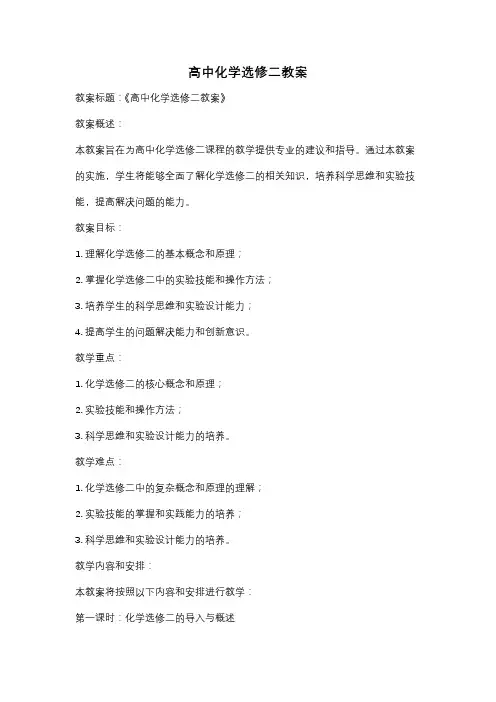 高中化学选修二教案

教案标题：《高中化学选修二教案》

教案概述：

本教案旨在为高中化学选修二课程的教学提供专业的建议和指导。通过本教案的实施，学生将能够全面了解化学选修二的相关知识，培养科学思维和实验技能，提高解决问题的能力。

教案目标：

1. 理解化学选修二的基本概念和原理；

2. 掌握化学选修二中的实验技能和操作方法；

3. 培养学生的科学思维和实验设计能力；

4. 提高学生的问题解决能力和创新意识。

教学重点：

1. 化学选修二的核心概念和原理；

2. 实验技能和操作方法；

3. 科学思维和实验设计能力的培养。

教学难点：

1. 化学选修二中的复杂概念和原理的理解；

2. 实验技能的掌握和实践能力的培养；

3. 科学思维和实验设计能力的培养。

教学内容和安排：

本教案将按照以下内容和安排进行教学：

第一课时：化学选修二的导入与概述